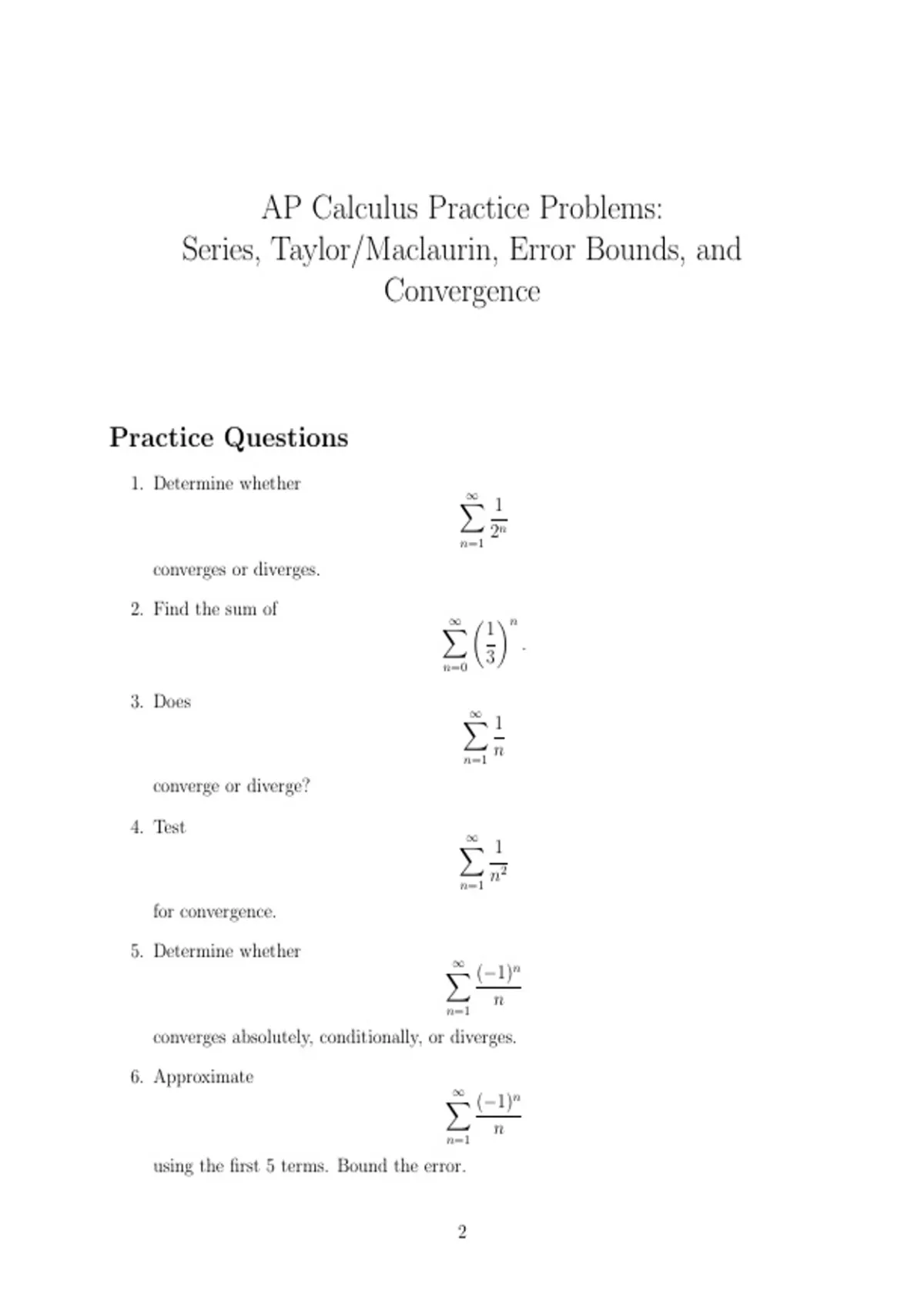 AP Calculus Practice Problems: Series, Taylor/Maclaurin, Error Bounds, and Convergence

Practice Questions

1. Determine whether

$$\sum_{n=1}^{\infty} \frac{1}{2^n}$$

converges or diverges.

2. Find the sum of

$$\sum_{n=0}^{\infty} \left(\frac{1}{3}\right)^n.$$

3. Does

$$\sum_{n=1}^{\infty} \frac{1}{n}$$

converge or diverge?

4. Test

$$\sum_{n=1}^{\infty} \frac{1}{n^2}$$

for convergence.

5. Determine whether

$$\sum_{n=1}^{\infty} \frac{(-1)^n}{n}$$

converges absolutely, conditionally, or diverges.

6. Approximate

$$\sum_{n=1}^{\infty} \frac{(-1)^n}{n}$$

using the first 5 terms. Bound the error.

2